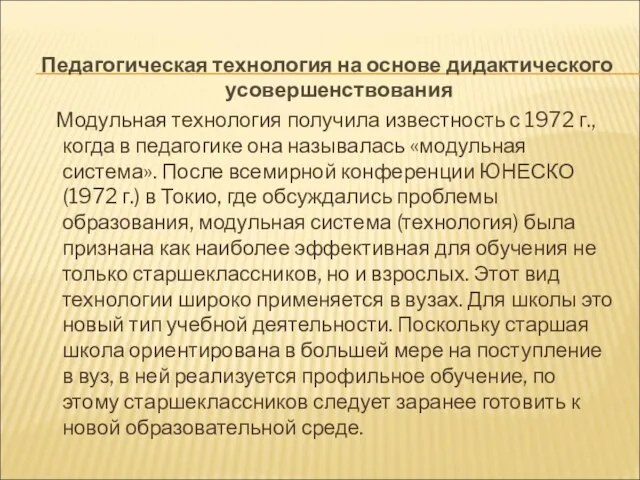 Педагогическая технология на основе дидактического усовершенствования

Модульная технология получила известность с 1972 г., когда в педагогике она называлась «модульная система». После всемирной конференции ЮНЕСКО (1972 г.) в Токио, где обсуждались проблемы образования, модульная система (технология) была признана как наиболее эффективная для обучения не только старшеклассников, но и взрослых. Этот вид технологии широко применяется в вузах. Для школы это новый тип учебной деятельности. Поскольку старшая школа ориентирована в большей мере на поступление в вуз, в ней реализуется профильное обучение, по этому старшеклассников следует заранее готовить к новой образовательной среде.